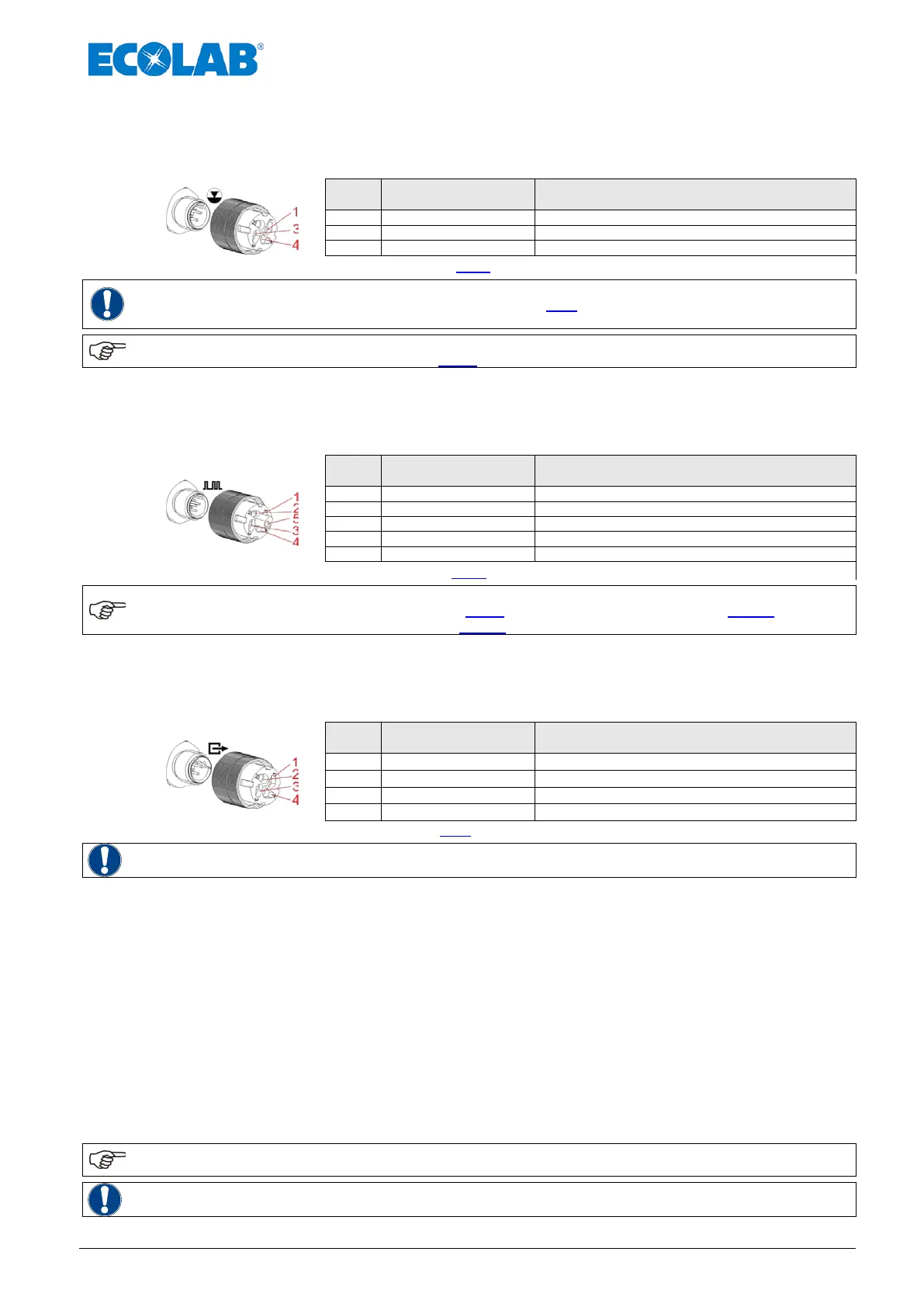 ECOLAB®

1
3
4

1
2
5
3
4

1
2
3
4